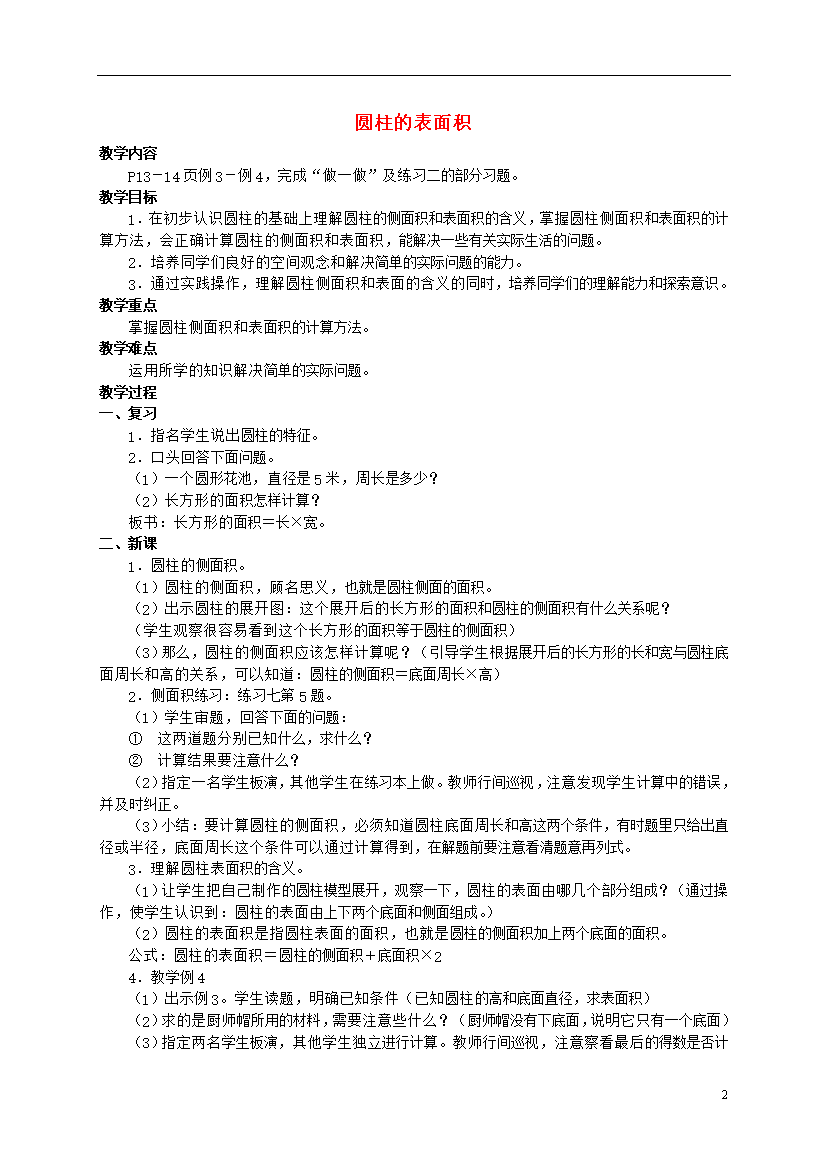 圆柱的表面积

教学内容

P13－14页例3－例4，完成“做一做”及练习二的部分习题。

教学目标

1．在初步认识圆柱的基础上理解圆柱的侧面积和表面积的含义，掌握圆柱侧面积和表面积的计算方法，会正确计算圆柱的侧面积和表面积，能解决一些有关实际生活的问题。

2．培养同学们良好的空间观念和解决简单的实际问题的能力。

3．通过实践操作，理解圆柱侧面积和表面的含义的同时，培养同学们的理解能力和探索意识。

教学重点

掌握圆柱侧面积和表面积的计算方法。

教学难点

运用所学的知识解决简单的实际问题。

教学过程

一、复习

1．指名学生说出圆柱的特征。

2．口头回答下面问题。

（1）一个圆形花池，直径是5米，周长是多少？

（2）长方形的面积怎样计算？

板书：长方形的面积＝长×宽。

二、新课

1．圆柱的侧面积。

（1）圆柱的侧面积，顾名思义，也就是圆柱侧面的面积。

（2）出示圆柱的展开图：这个展开后的长方形的面积和圆柱的侧面积有什么关系呢？

（学生观察很容易看到这个长方形的面积等于圆柱的侧面积）

（3）那么，圆柱的侧面积应该怎样计算呢？（引导学生根据展开后的长方形的长和宽与圆柱底面周长和高的关系，可以知道：圆柱的侧面积＝底面周长×高）

2．侧面积练习：练习七第5题。

（1）学生审题，回答下面的问题：

① 这两道题分别已知什么，求什么？

② 计算结果要注意什么？

（2）指定一名学生板演，其他学生在练习本上做。教师行间巡视，注意发现学生计算中的错误，并及时纠正。

（3）小结：要计算圆柱的侧面积，必须知道圆柱底面周长和高这两个条件，有时题里只给出直径或半径，底面周长这个条件可以通过计算得到，在解题前要注意看清题意再列式。

3．理解圆柱表面积的含义。

（1）让学生把自己制作的圆柱模型展开，观察一下，圆柱的表面由哪几个部分组成？（通过操作，使学生认识到：圆柱的表面由上下两个底面和侧面组成。）

（2）圆柱的表面积是指圆柱表面的面积，也就是圆柱的侧面积加上两个底面的面积。

公式：圆柱的表面积＝圆柱的侧面积＋底面积×2

4．教学例4

（1）出示例3。学生读题，明确已知条件（已知圆柱的高和底面直径，求表面积）

（2）求的是厨师帽所用的材料，需要注意些什么？（厨师帽没有下底面，说明它只有一个底面）

（3）指定两名学生板演，其他学生独立进行计算。教师行间巡视，注意察看最后的得数是否计

2